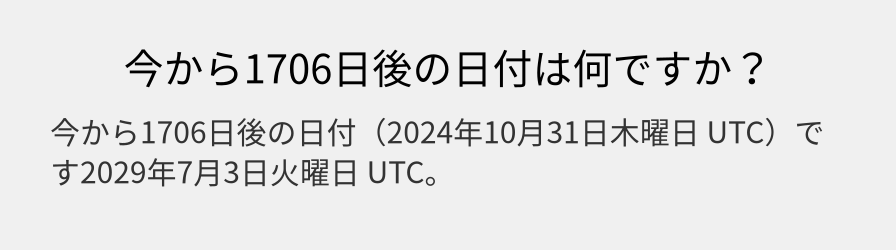 今から1706日後の日付は何ですか？

今から1706日後の日付（2024年10月31日木曜日 UTC）です2029年7月3日火曜日 UTC。